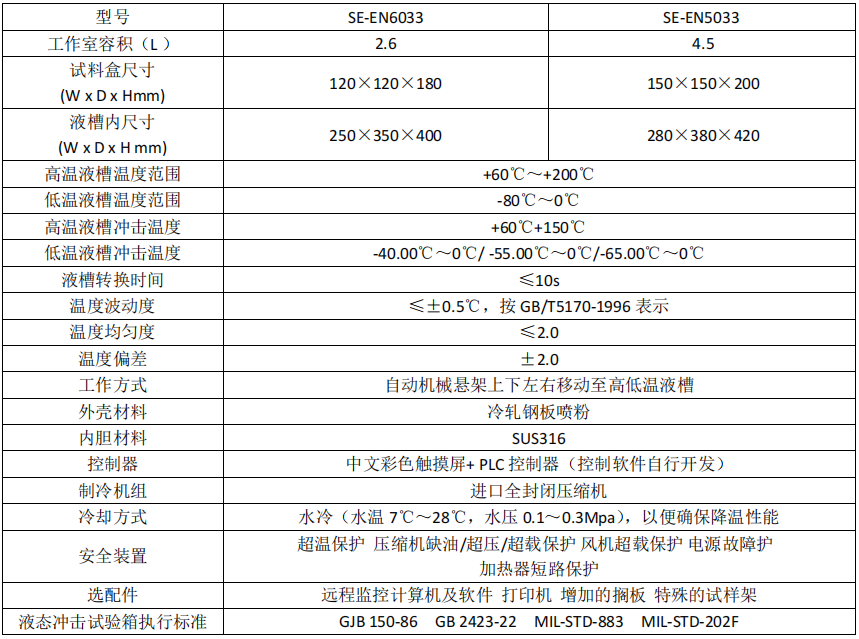 | 型号 | SE-EN6033 | SE-EN5033 |
|---|---|---|
| 工作室容积（L） | 2.6 | 4.5 |
| 试料盒尺寸 (W x D x Hmm) | 120×120×180 | 150×150×200 |
| 液槽内尺寸 (W x D x H mm) | 250×350×400 | 280×380×420 |
| 高温液槽温度范围 | +60℃～+200℃ | |
| 低温液槽温度范围 | -80℃～0℃ | |
| 高温液槽冲击温度 | +60℃+150℃ | |
| 低温液槽冲击温度 | -40.00℃～0℃/ -55.00℃～0℃/-65.00℃～0℃ | |
| 液槽转换时间 | ≤10s | |
| 温度波动度 | ≤±0.5℃，按 GB/T5170-1996 表示 | |
| 温度均匀度 | ≤2.0 | |
| 温度偏差 | ±2.0 | |
| 工作方式 | 自动机械悬架上下左右移动至高低温液槽 | |
| 外壳材料 | 冷轧钢板喷粉 | |
| 内胆材料 | SUS316 | |
| 控制器 | 中文彩色触摸屏+ PLC 控制器（控制软件自行开发） | |
| 制冷机组 | 进口全封闭压缩机 | |
| 冷却方式 | 水冷（水温 7℃～28℃，水压 0.1～0.3Mpa），以便确保降温性能 | |
| 安全装置 | 超温保护 压缩机缺油/超压/超载保护 风机超载保护 电源故障护 加热器短路保护 | |
| 选配件 | 远程监控计算机及软件 打印机 增加的搁板 特殊的试样架 | |
| 液态冲击试验箱执行标准 | GJB 150-86 GB 2423-22 MIL-STD-883 MIL-STD-202F | |